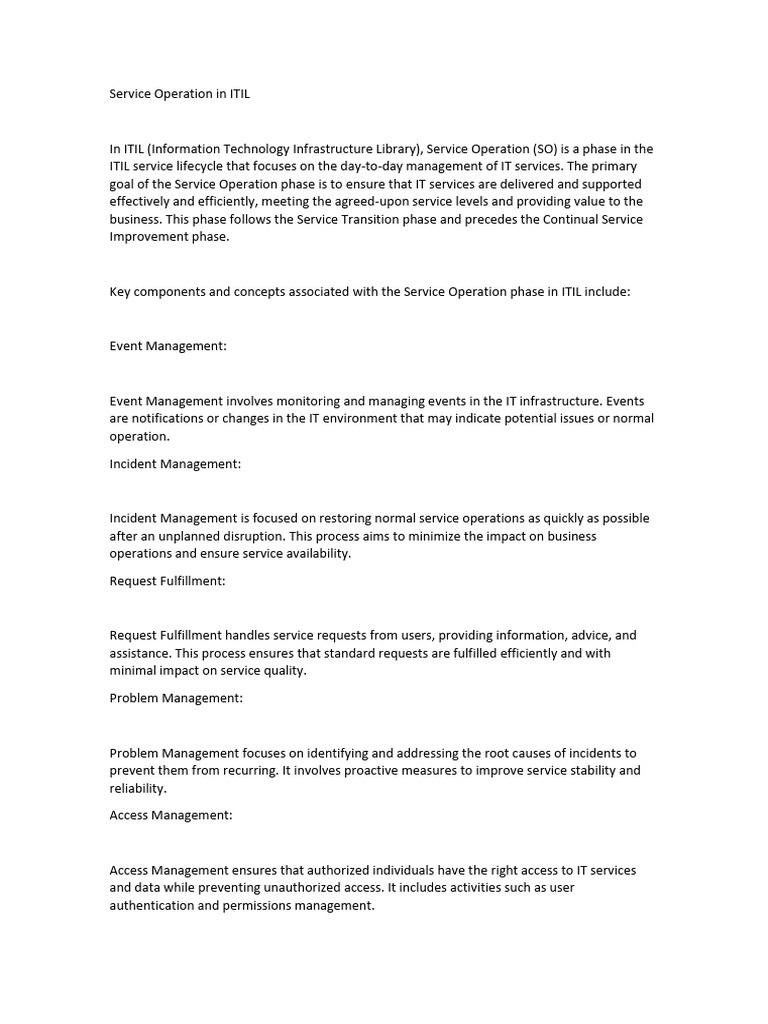 Service Operation in ITIL

In ITIL (Information Technology Infrastructure Library), Service Operation (SO) is a phase in the ITIL service lifecycle that focuses on the day-to-day management of IT services. The primary goal of the Service Operation phase is to ensure that IT services are delivered and supported effectively and efficiently, meeting the agreed-upon service levels and providing value to the business. This phase follows the Service Transition phase and precedes the Continual Service Improvement phase.

Key components and concepts associated with the Service Operation phase in ITIL include:

Event Management:

Event Management involves monitoring and managing events in the IT infrastructure. Events are notifications or changes in the IT environment that may indicate potential issues or normal operation.

Incident Management:

Incident Management is focused on restoring normal service operations as quickly as possible after an unplanned disruption. This process aims to minimize the impact on business operations and ensure service availability.

Request Fulfillment:

Request Fulfillment handles service requests from users, providing information, advice, and assistance. This process ensures that standard requests are fulfilled efficiently and with minimal impact on service quality.

Problem Management:

Problem Management focuses on identifying and addressing the root causes of incidents to prevent them from recurring. It involves proactive measures to improve service stability and reliability.

Access Management:

Access Management ensures that authorized individuals have the right access to IT services and data while preventing unauthorized access. It includes activities such as user authentication and permissions management.